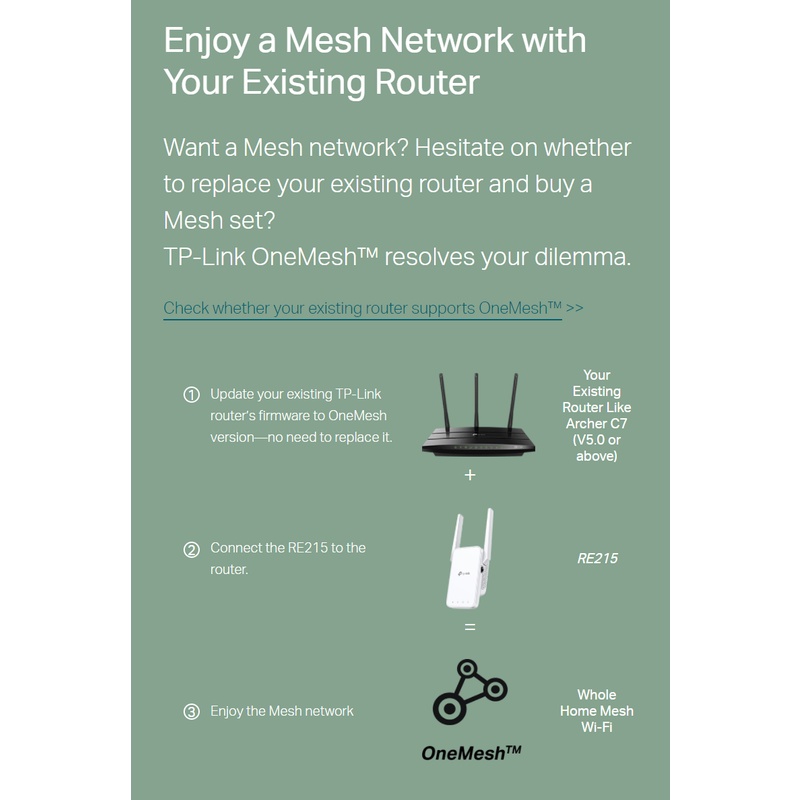 Enjoy a Mesh Network with Your Existing Router

Want a Mesh network? Hesitate on whether to replace your existing router and buy a Mesh set?
TP-Link OneMesh™ resolves your dilemma.

Check whether your existing router supports OneMesh™ >>

① Update your existing TP-Link router's firmware to OneMesh version—no need to replace it.

Your Existing Router Like Archer C7 (V5.0 or above)

+

② Connect the RE215 to the router.

RE215

=

③ Enjoy the Mesh network

OneMesh™

Whole Home Mesh Wi-Fi